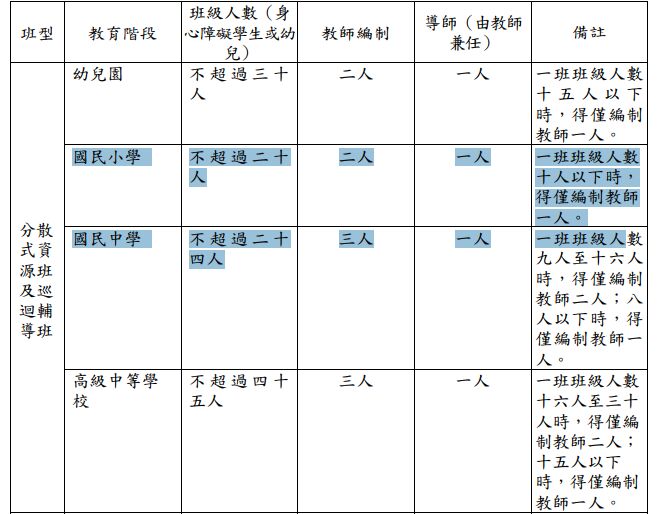 | 班型 | 教育階段 | 班級人數（身心障礙學生或幼兒） | 教師編制 | 導師（由教師兼任） | 備註 |
|---|---|---|---|---|---|
| 分散式資源班及巡迴輔導班 | 幼兒園 | 不超過三十人 | 二人 | 一人 | 一班班級人數十五人以下時，得僅編制教師一人。 |
| | 國民小學 | 不超過二十人 | 二人 | 一人 | 一班班級人數十人以下時，得僅編制教師一人。 |
| | 國民中學 | 不超過二十四人 | 三人 | 一人 | 一班班級人數九人至十六人時，得僅編制教師二人；八人以下時，得僅編制教師一人。 |
| | 高級中等學校 | 不超過四十五人 | 三人 | 一人 | 一班班級人數十六人至三十人時，得僅編制教師二人；十五人以下時，得僅編制教師一人。 |